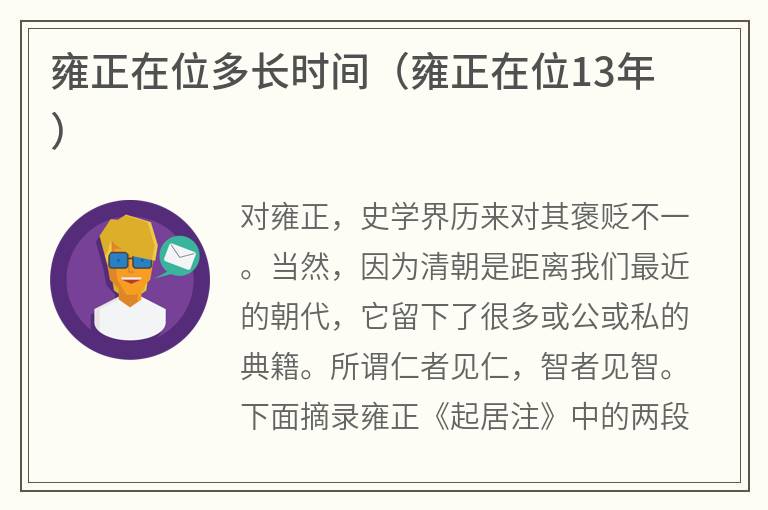 雍正在位多长时间（雍正在位13年）

对雍正，史学界历来对其褒贬不一。当然，因为清朝是距离我们最近的朝代，它留下了很多或公或私的典籍。所谓仁者见仁，智者见智。下面摘录雍正《起居注》中的两段